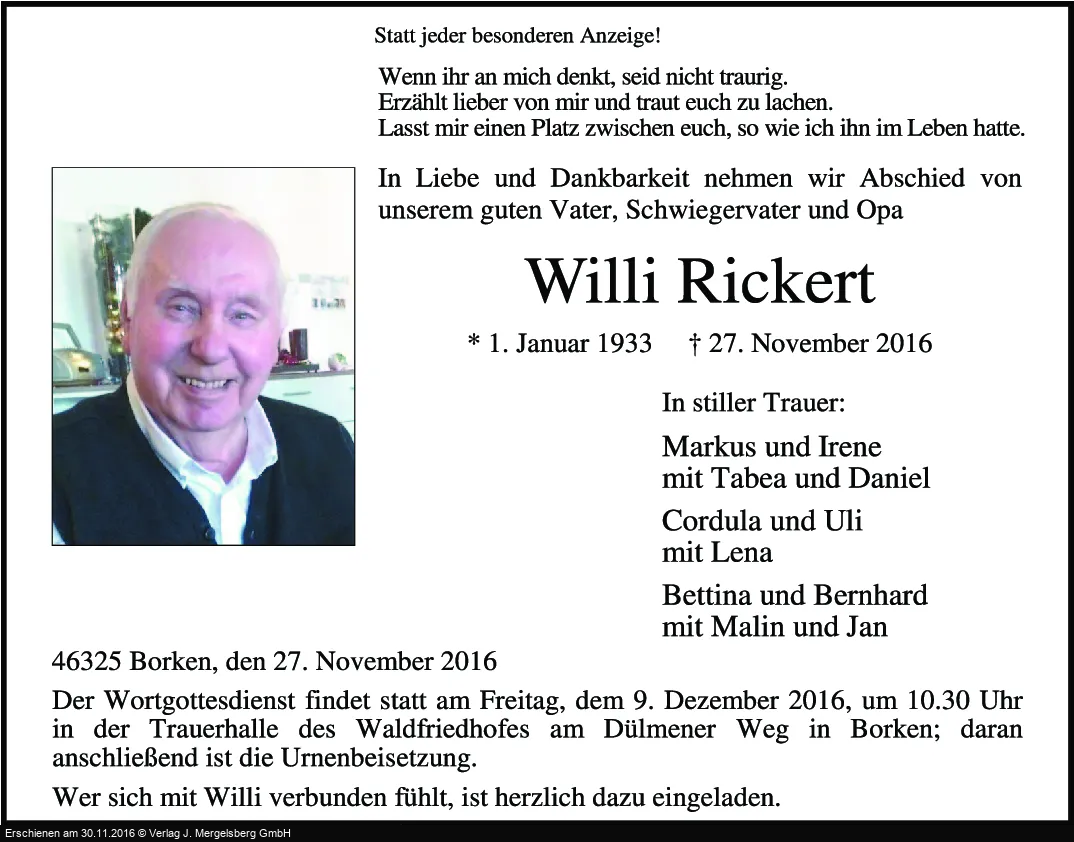 Statt jeder besonderen Anzeige!

Wenn ihr an mich denkt, seid nicht traurig.
Erzählt lieber von mir und traut euch zu lachen.
Lasst mir einen Platz zwischen euch, so wie ich ihn im Leben hatte.

In Liebe und Dankbarkeit nehmen wir Abschied von unserem guten Vater, Schwiegervater und Opa

Willi Rickert

* 1. Januar 1933 † 27. November 2016

In stiller Trauer:

Markus und Irene
mit Tabea und Daniel

Cordula und Uli
mit Lena

Bettina und Bernhard
mit Malin und Jan

46325 Borken, den 27. November 2016

Der Wortgottesdienst findet statt am Freitag, dem 9. Dezember 2016, um 10.30 Uhr in der Trauerhalle des Waldfriedhofes am Dülmener Weg in Borken; daran anschließend ist die Urnenbeisetzung.

Wer sich mit Willi verbunden fühlt, ist herzlich dazu eingeladen.

Erschienen am 30.11.2016 © Verlag J. Mergelsberg GmbH